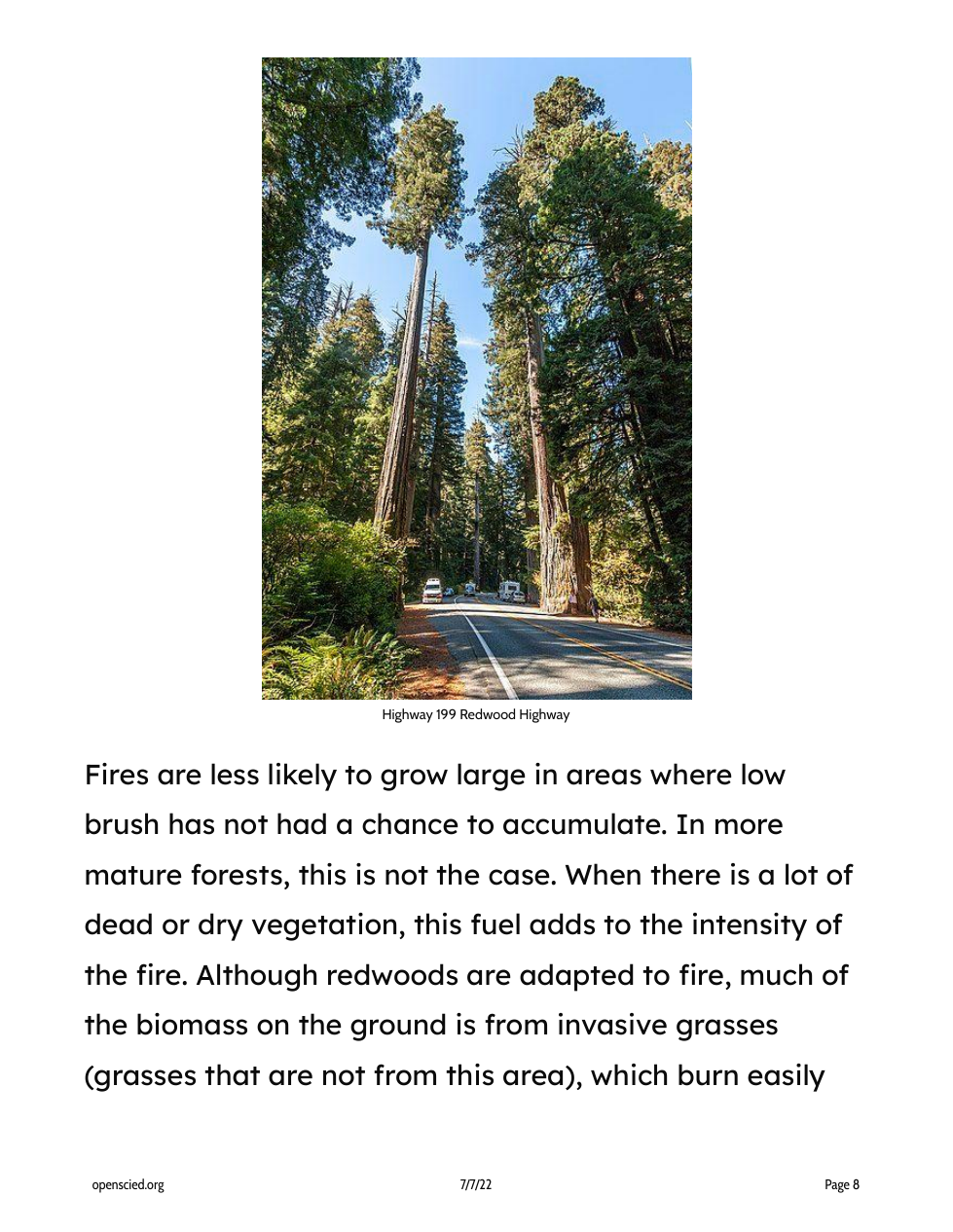 Highway 199 Redwood Highway

Fires are less likely to grow large in areas where low brush has not had a chance to accumulate. In more mature forests, this is not the case. When there is a lot of dead or dry vegetation, this fuel adds to the intensity of the fire. Although redwoods are adapted to fire, much of the biomass on the ground is from invasive grasses (grasses that are not from this area), which burn easily

openscied.org

7/7/22

Page 8